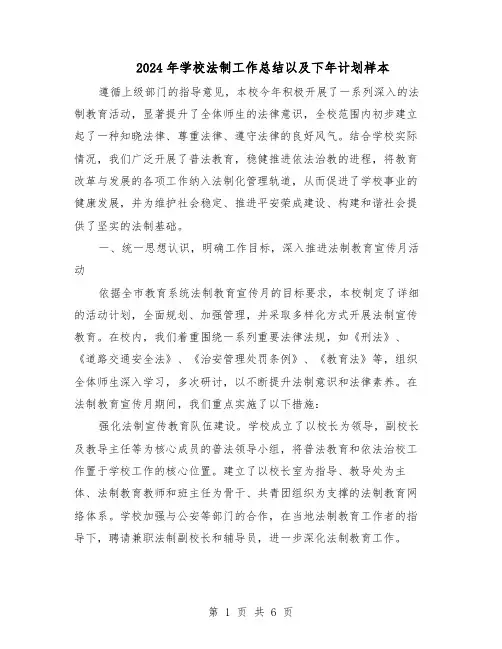 2024年学校法制工作总结以及下年计划样本

遵循上级部门的指导意见，本校今年积极开展了一系列深入的法制教育活动，显著提升了全体师生的法律意识，全校范围内初步建立起了一种知晓法律、尊重法律、遵守法律的良好风气。结合学校实际情况，我们广泛开展了普法教育，稳健推进依法治教的进程，将教育改革与发展的各项工作纳入法制化管理轨道，从而促进了学校事业的健康发展，并为维护社会稳定、推进平安荣成建设、构建和谐社会提供了坚实的法制基础。

一、统一思想认识，明确工作目标，深入推进法制教育宣传月活动

依据全市教育系统法制教育宣传月的目标要求，本校制定了详细的活动计划，全面规划、加强管理，并采取多样化方式开展法制宣传教育。在校内，我们着重围绕一系列重要法律法规，如《刑法》、《道路交通安全法》、《治安管理处罚条例》、《教育法》等，组织全体师生深入学习，多次研讨，以不断提升法制意识和法律素养。在法制教育宣传月期间，我们重点实施了以下措施：

强化法制宣传教育队伍建设。学校成立了以校长为领导，副校长及教导主任等为核心成员的普法领导小组，将普法教育和依法治校工作置于学校工作的核心位置。建立了以校长室为指导、教导处为主体、法制教育教师和班主任为骨干、共青团组织为支撑的法制教育网络体系。学校加强与公安等部门的合作，在当地法制教育工作者的指导下，聘请兼职法制副校长和辅导员，进一步深化法制教育工作。

第 1 页 共 6 页